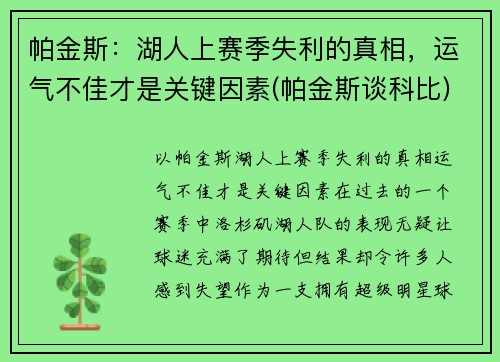 帕金斯：湖人上赛季失利的真相，运气不佳才是关键因素(帕金斯谈科比)

以帕金斯湖人上赛季失利的真相运气不佳才是关键因素在过去的一个赛季中洛杉矶湖人队的表现无疑让球迷充满了期待但结果却令许多人感到失望作为一支拥有超级明星球